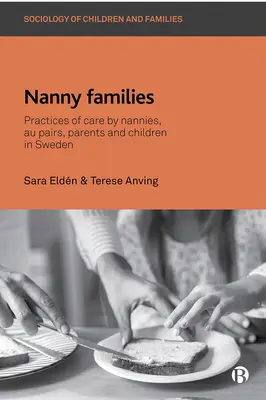 SOCIOLOGY OF CHILDREN AND FAMILIES

Nanny families

Practices of care by nannies, au pairs, parents and children in Sweden

Sara Eldén & Terese Anving

B